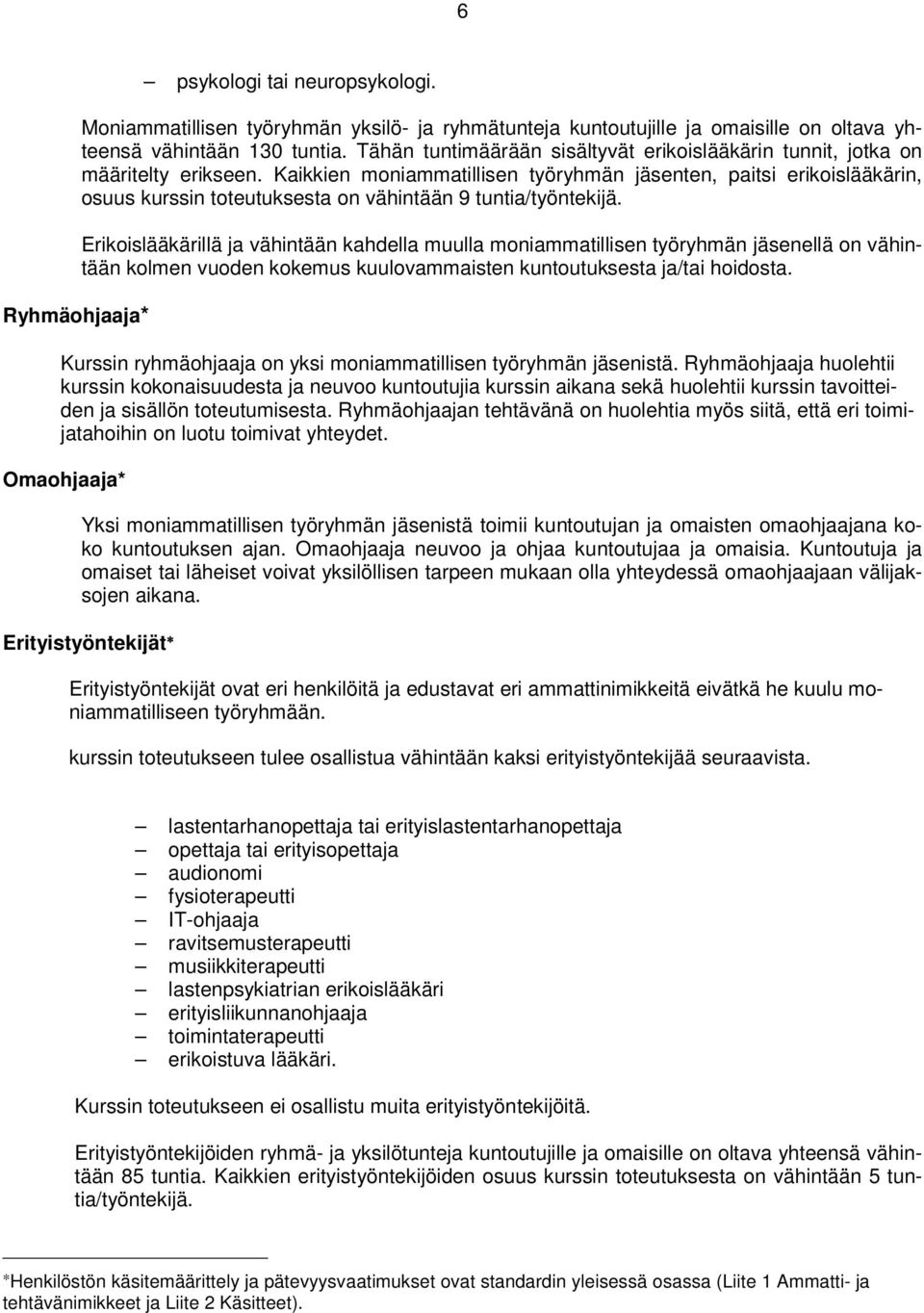 6

– psykologi tai neuropsykologi.

Moniammatillisen työryhmän yksilö- ja ryhmätunteja kuntoutujille ja omaisille on oltava yhteensä vähintään 130 tuntia. Tähän tuntimäärään sisältyvät erikoislääkärin tunnit, jotka on määritelty erikseen. Kaikkien moniammatillisen työryhmän jäsenten, paitsi erikoislääkärin, osuus kurssin toteutuksesta on vähintään 9 tuntia/työntekijä.

Erikoislääkärillä ja vähintään kahdella muulla moniammatillisen työryhmän jäsenellä on vähintään kolmen vuoden kokemus kuulovammaisten kuntoutuksesta ja/tai hoidosta.

Ryhmäohjaaja*

Kurssin ryhmäohjaaja on yksi moniammatillisen työryhmän jäsenistä. Ryhmäohjaaja huolehtii kurssin kokonaisuudesta ja neuvoo kuntoutujia kurssin aikana sekä huolehtii kurssin tavoitteiden ja sisällön toteutumisesta. Ryhmäohjaajan tehtävänä on huolehtia myös siitä, että eri toimijatahoihin on luotu toimivat yhteydet.

Omaohjaaja*

Yksi moniammatillisen työryhmän jäsenistä toimii kuntoutujan ja omaisten omaohjaajana koko kuntoutuksen ajan. Omaohjaaja neuvoo ja ohjaa kuntoutujaa ja omaisia. Kuntoutuja ja omaiset tai läheiset voivat yksilöllisen tarpeen mukaan olla yhteydessä omaohjaajaan välijaksojen aikana.

Erityistyöntekijät*

Erityistyöntekijät ovat eri henkilöitä ja edustavat eri ammattinimikkeitä eivätkä he kuulu moniammatilliseen työryhmään.

kurssin toteutukseen tulee osallistua vähintään kaksi erityistyöntekijää seuraavista.

– lastentarhanopettaja tai erityislastentarhanopettaja
– opettaja tai erityisopettaja
– audionomi
– fysioterapeutti
– IT-ohjaaja
– ravitsemusterapeutti
– musiikkiterapeutti
– lastenpsykiatrian erikoislääkäri
– erityisliikunnanohjaaja
– toimintaterapeutti
– erikoistuva lääkäri.

Kurssin toteutukseen ei osallistu muita erityistyöntekijöitä.

Erityistyöntekijöiden ryhmä- ja yksilötunteja kuntoutujille ja omaisille on oltava yhteensä vähintään 85 tuntia. Kaikkien erityistyöntekijöiden osuus kurssin toteutuksesta on vähintään 5 tuntia/työntekijä.

*Henkilöstön käsitemäärittely ja pätevyysvaatimukset ovat standardin yleisessä osassa (Liite 1 Ammatti- ja tehtävänimikkeet ja Liite 2 Käsitteet).